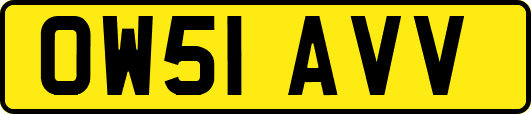 OW51 AVV